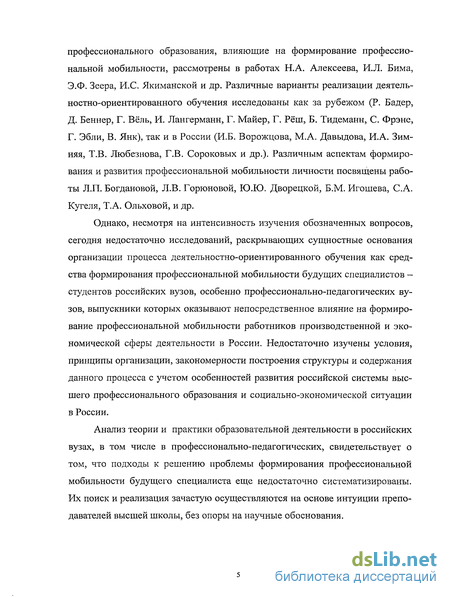 профессионального образования, влияющие на формирование профессиональной мобильности, рассмотрены в работах Н.А. Алексеева, И.Л. Бима, Э.Ф. Зеера, И.С. Якиманской и др. Различные варианты реализации деятельностно-ориентированного обучения исследованы как за рубежом (Р. Бадер, Д. Беннер, Г. Вёль, И. Лангерманн, Г. Майер, Г. Рёш, Б. Тидеманн, С. Фрэнс, Г. Эбли, В. Янк), так и в России (И.Б. Ворожцова, М.А. Давыдова, И.А. Зимняя, Т.В. Любезнова, Г.В. Сороковых и др.). Различным аспектам формирования и развития профессиональной мобильности личности посвящены работы Л.П. Богдановой, Л.В. Горюновой, Ю.Ю. Дворецкой, Б.М. Игошева, С.А. Кугеля, Т.А. Ольховой, и др.

Однако, несмотря на интенсивность изучения обозначенных вопросов, сегодня недостаточно исследований, раскрывающих сущностные основания организации процесса деятельностно-ориентированного обучения как средства формирования профессиональной мобильности будущих специалистов – студентов российских вузов, особенно профессионально-педагогических вузов, выпускники которых оказывают непосредственное влияние на формирование профессиональной мобильности работников производственной и экономической сферы деятельности в России. Недостаточно изучены условия, принципы организации, закономерности построения структуры и содержания данного процесса с учетом особенностей развития российской системы высшего профессионального образования и социально-экономической ситуации в России.

Анализ теории и практики образовательной деятельности в российских вузах, в том числе в профессионально-педагогических, свидетельствует о том, что подходы к решению проблемы формирования профессиональной мобильности будущего специалиста еще недостаточно систематизированы. Их поиск и реализация зачастую осуществляются на основе интуиции преподавателей высшей школы, без опоры на научные обоснования.

5

dsLib.net
библиотека диссертаций